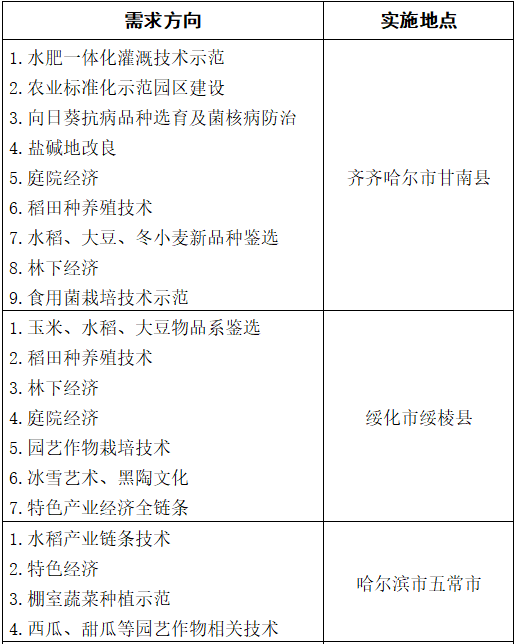 | 需求方向 | 实施地点 |
|---|---|
| 1. 水肥一体化灌溉技术示范<br>2. 农业标准化示范园区建设<br>3. 向日葵抗病品种选育及菌核病防治<br>4. 盐碱地改良<br>5. 庭院经济<br>6. 稻田种养殖技术<br>7. 水稻、大豆、冬小麦新品种鉴选<br>8. 林下经济<br>9. 食用菌栽培技术示范 | 齐齐哈尔市甘南县 |
| 1. 玉米、水稻、大豆物品系鉴选<br>2. 稻田种养殖技术<br>3. 林下经济<br>4. 庭院经济<br>5. 园艺作物栽培技术<br>6. 冰雪艺术、黑陶文化<br>7. 特色产业经济全链条 | 绥化市绥棱县 |
| 1. 水稻产业链条技术<br>2. 特色经济<br>3. 棚室蔬菜种植示范<br>4. 西瓜、甜瓜等园艺作物相关技术 | 哈尔滨市五常市 |